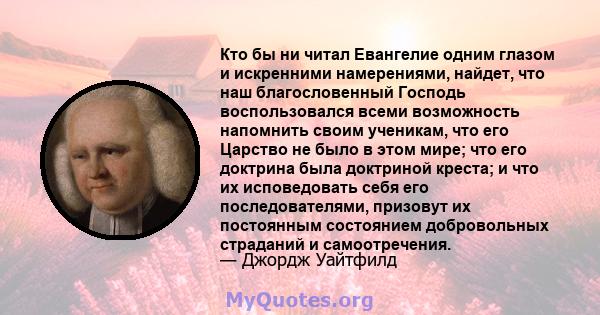 Кто бы ни читал Евангелие одним глазом и искренними намерениями, найдет, что наш благословенный Господь воспользовался всеми возможность напомнить своим ученикам, что его Царство не было в этом мире; что его доктрина была доктриной креста; и что их исповедовать себя его последователями, призовут их постоянным состоянием добровольных страданий и самоотречения.
— Джордж Уайтфилд

MyQuotes.org